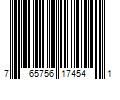 7 65756 17454 1